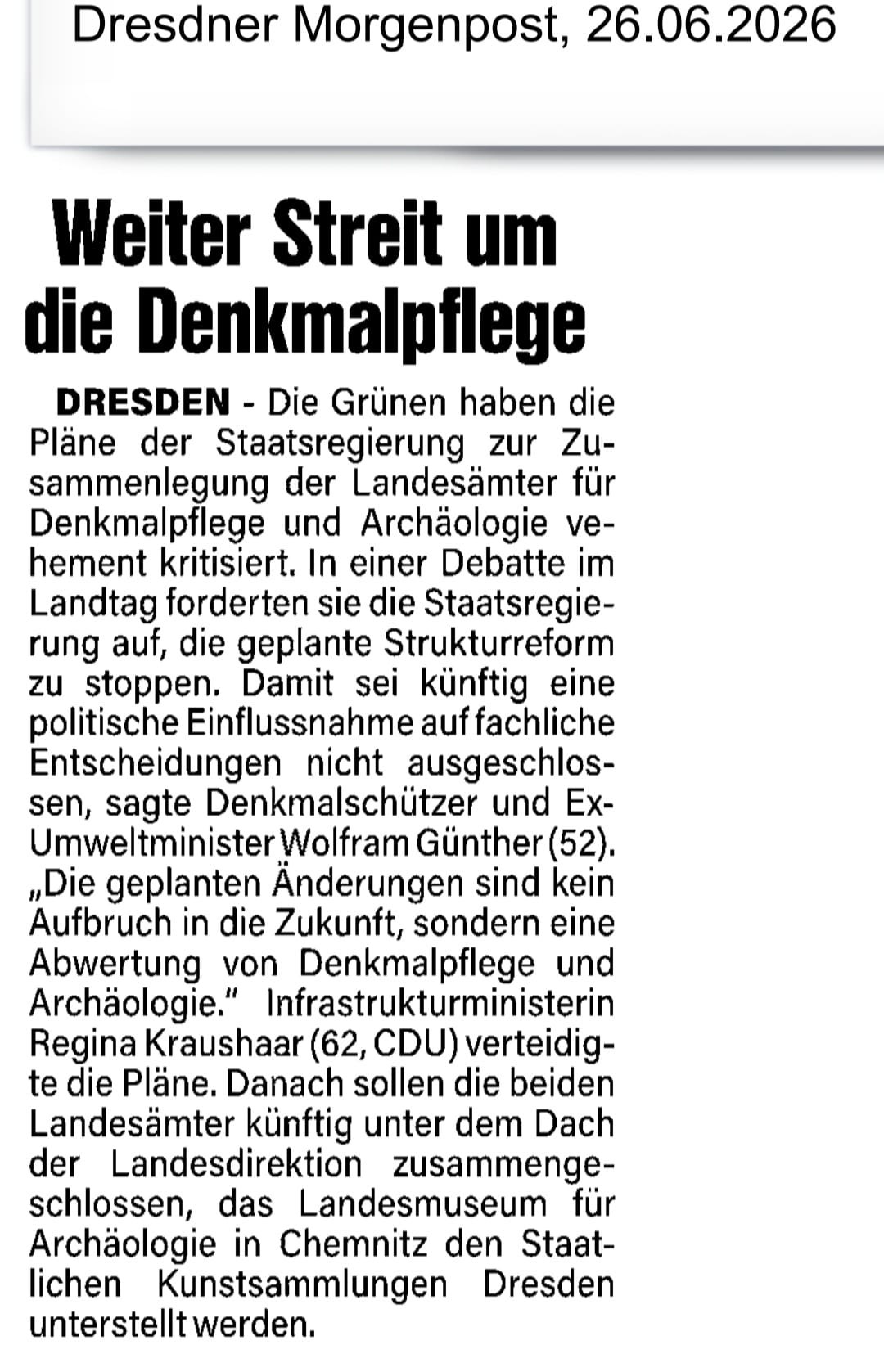 Dresdner Morgenpost, 26.06.2026

Weiter Streit um die Denkmalpflege

DRESDEN - Die Grünen haben die Pläne der Staatsregierung zur Zusammenlegung der Landesämter für Denkmalpflege und Archäologie vehement kritisiert. In einer Debatte im Landtag forderten sie die Staatsregierung auf, die geplante Strukturreform zu stoppen. Damit sei künftig eine politische Einflussnahme auf fachliche Entscheidungen nicht ausgeschlossen, sagte Denkmalschützer und Ex-Umweltminister Wolfram Günther (52). „Die geplanten Änderungen sind kein Aufbruch in die Zukunft, sondern eine Abwertung von Denkmalpflege und Archäologie." Infrastrukturministerin Regina Kraushaar (62, CDU) verteidigte die Pläne. Danach sollen die beiden Landesämter künftig unter dem Dach der Landesdirektion zusammengeschlossen, das Landesmuseum für Archäologie in Chemnitz den Staatlichen Kunstsammlungen Dresden unterstellt werden.